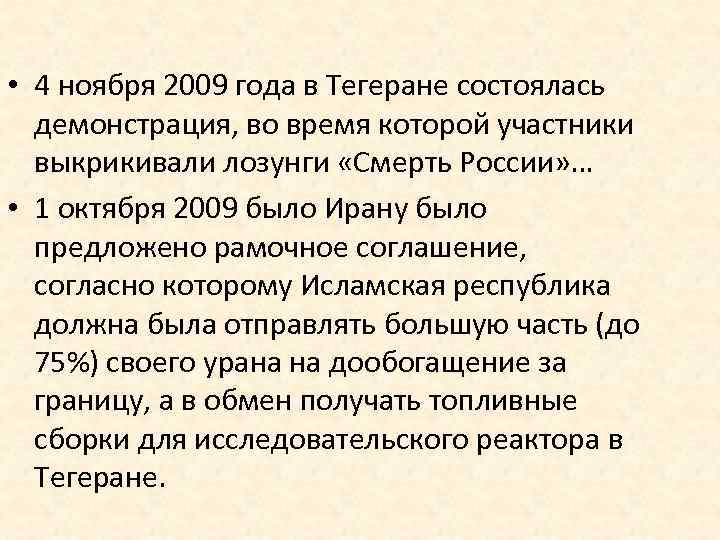 • 4 ноября 2009 года в Тегеране состоялась демонстрация, во время которой участники выкрикивали лозунги «Смерть России»…

• 1 октября 2009 было Ирану было предложено рамочное соглашение, согласно которому Исламская республика должна была отправлять большую часть (до 75%) своего урана на дообогащение за границу, а в обмен получать топливные сборки для исследовательского реактора в Тегеране.